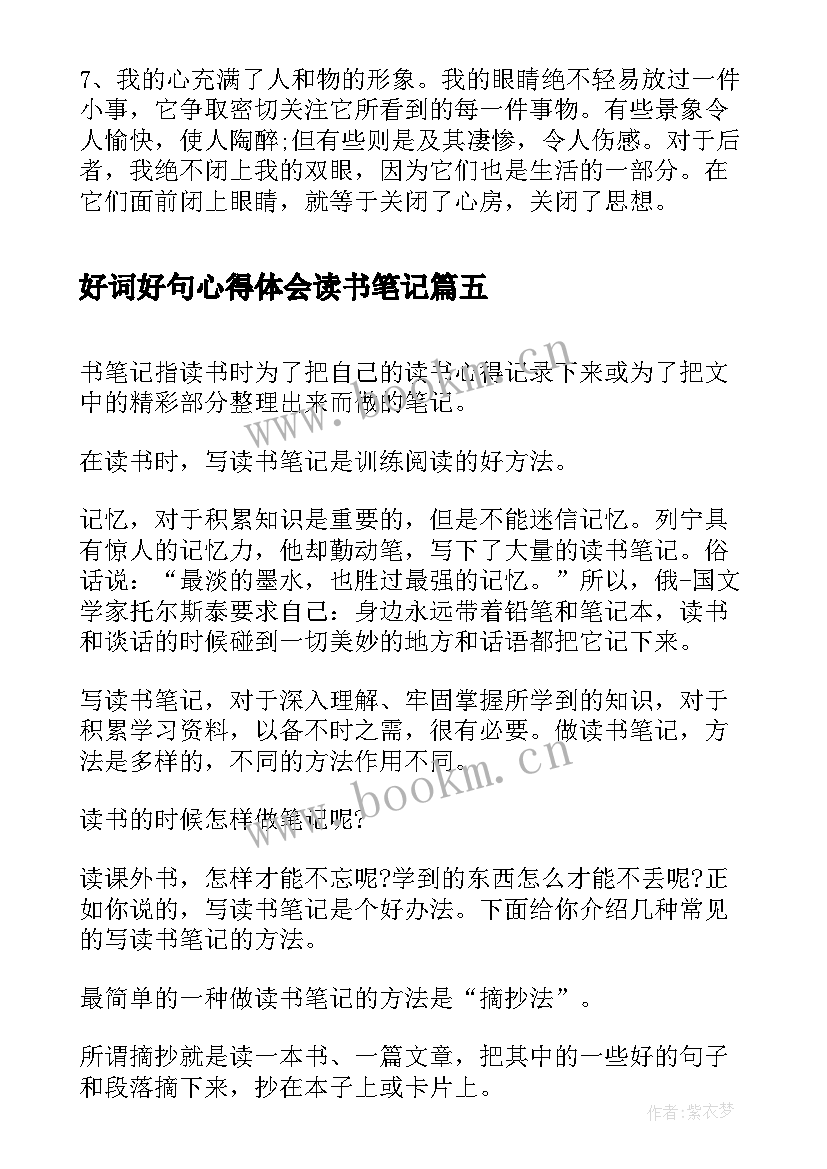 7、我的心充满了人和物的形象。我的眼睛绝不轻易放过一件小事，它争取密切关注它所看到的每一件事物。有些景象令人愉快，使人陶醉;但有些则是及其凄惨，令人伤感。对于后者，我绝不闭上我的双眼，因为它们也是生活的一部分。在它们面前闭上眼睛，就等于关闭了心房，关闭了思想。

好词好句心得体会读书笔记篇五

书笔记指读书时为了把自己的读书心得记录下来或为了把文中的精彩部分整理出来而做的笔记。

在读书时，写读书笔记是训练阅读的好方法。

记忆，对于积累知识是重要的，但是不能迷信记忆。列宁具有惊人的记忆力，他却勤动笔，写下了大量的读书笔记。俗话说：“最淡的墨水，也胜过最强的记忆。”所以，俄-国文学家托尔斯泰要求自己：身边永远带着铅笔和笔记本，读书和谈话的时候碰到一切美妙的地方和话语都把它记下来。

写读书笔记，对于深入理解、牢固掌握所学到的知识，对于积累学习资料，以备不时之需，很有必要。做读书笔记，方法是多样的，不同的方法作用不同。

读书的时候怎样做笔记呢?

读课外书，怎样才能不忘呢?学到的东西怎么才能不丢呢?正如你说的，写读书笔记是个好办法。下面给你介绍几种常见的写读书笔记的方法。

最简单的一种做读书笔记的方法是“摘抄法”。

所谓摘抄就是读一本书、一篇文章，把其中的一些好的句子和段落摘下来，抄在本子上或卡片上。

www.bookm.cn

作者:紫衣梦